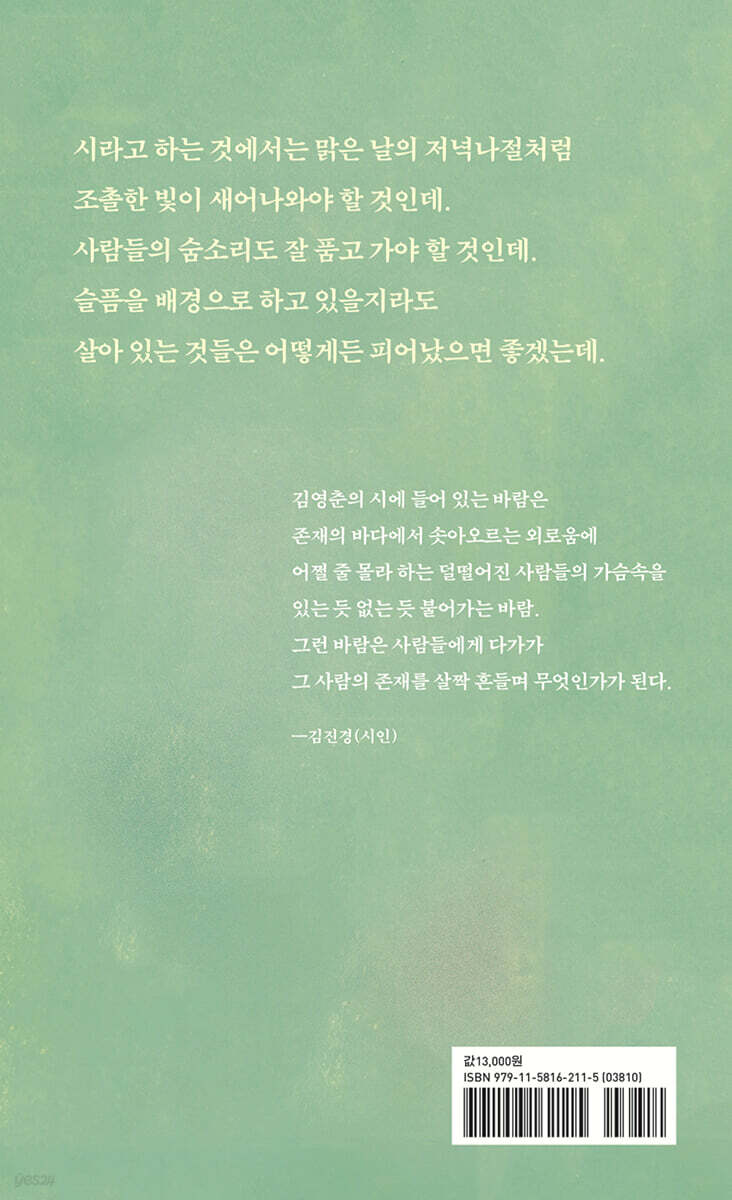 시라고 하는 것에서는 맑은 날의 저녁나절처럼
조촐한 빛이 새어나와야 할 것인데.
사람들의 숨소리도 잘 품고 가야 할 것인데.
슬픔을 배경으로 하고 있을지라도
살아 있는 것들은 어떻게든 피어났으면 좋겠는데.

김영춘의 시에 들어 있는 바람은
존재의 바다에서 솟아오르는 외로움에
어쩔 줄 몰라 하는 덜떨어진 사람들의 가슴속을
있는 듯 없는 듯 불어가는 바람.
그런 바람은 사람들에게 다가가
그 사람의 존재를 살짝 흔들며 무엇인가가 된다.

—김진경(시인)

값13,000원
ISBN 979-11-5816-211-5 (03810)

yes24